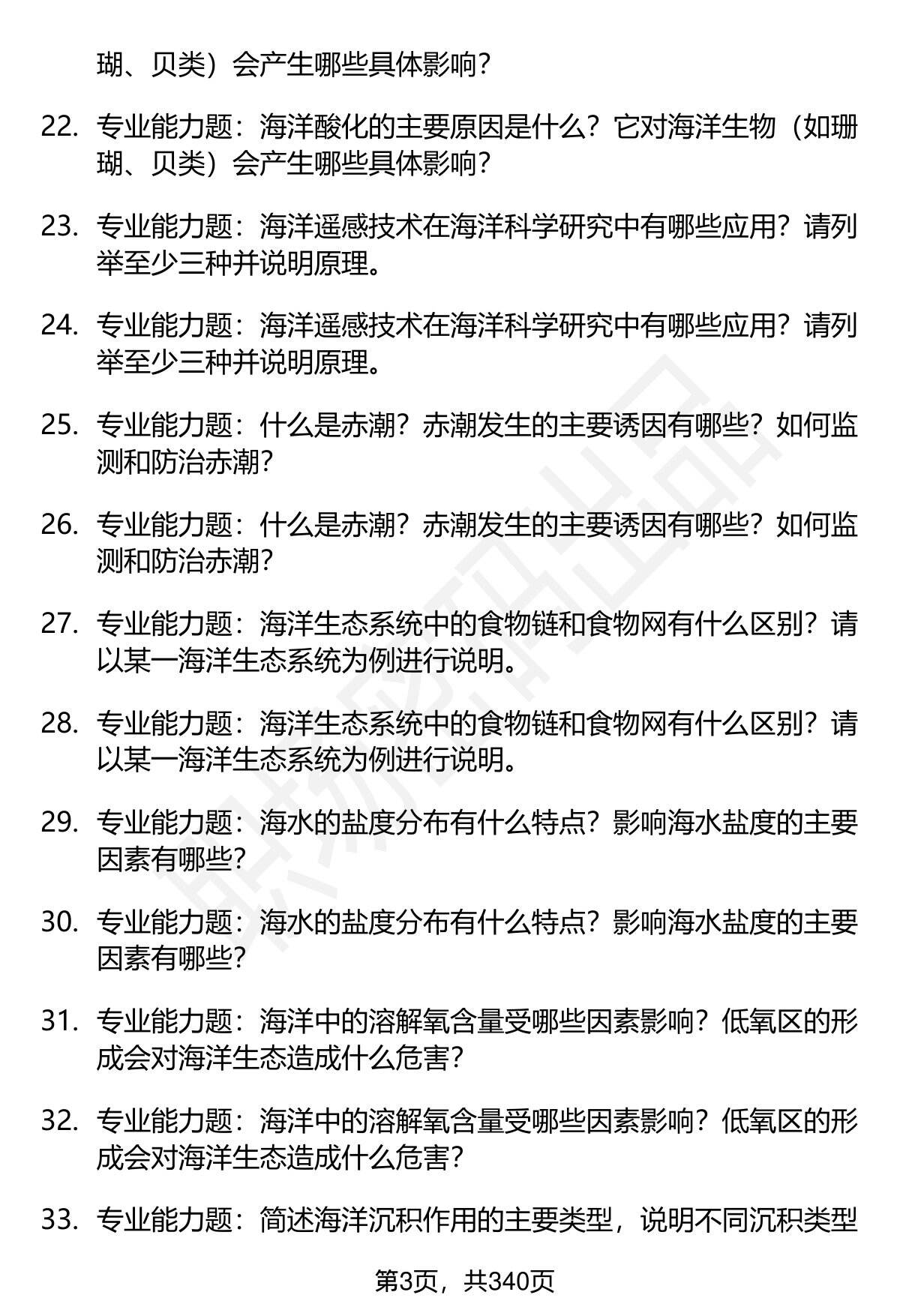 瑚、贝类）会产生哪些具体影响？

22. 专业能力题：海洋酸化的主要原因是什么？它对海洋生物（如珊瑚、贝类）会产生哪些具体影响？

23. 专业能力题：海洋遥感技术在海洋科学研究中有哪些应用？请列举至少三种并说明原理。

24. 专业能力题：海洋遥感技术在海洋科学研究中有哪些应用？请列举至少三种并说明原理。

25. 专业能力题：什么是赤潮？赤潮发生的主要诱因有哪些？如何监测和防治赤潮？

26. 专业能力题：什么是赤潮？赤潮发生的主要诱因有哪些？如何监测和防治赤潮？

27. 专业能力题：海洋生态系统中的食物链和食物网有什么区别？请以某一海洋生态系统为例进行说明。

28. 专业能力题：海洋生态系统中的食物链和食物网有什么区别？请以某一海洋生态系统为例进行说明。

29. 专业能力题：海水的盐度分布有什么特点？影响海水盐度的主要因素有哪些？

30. 专业能力题：海水的盐度分布有什么特点？影响海水盐度的主要因素有哪些？

31. 专业能力题：海洋中的溶解氧含量受哪些因素影响？低氧区的形成会对海洋生态造成什么危害？

32. 专业能力题：海洋中的溶解氧含量受哪些因素影响？低氧区的形成会对海洋生态造成什么危害？

33. 专业能力题：简述海洋沉积作用的主要类型，说明不同沉积类型

第3页，共340页